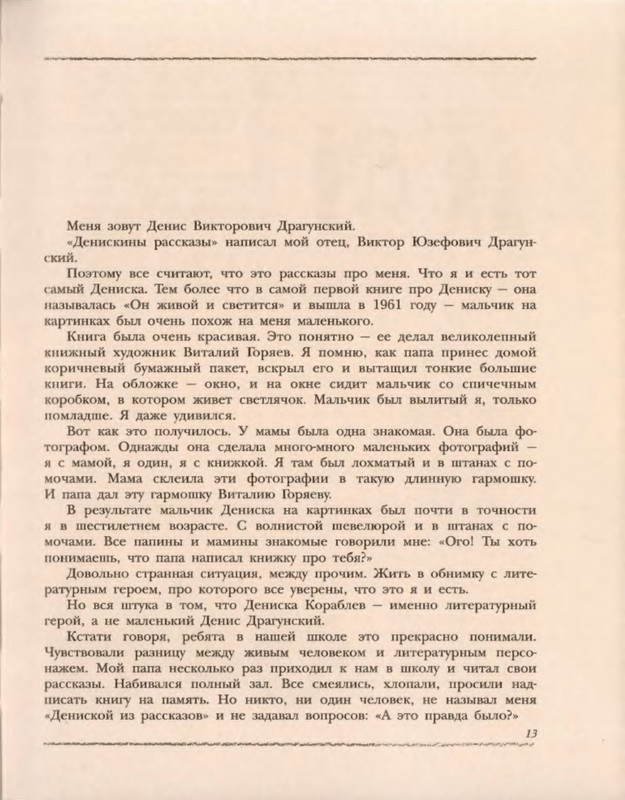 Меня зовут Денис Викторович Драгунский.

«Денискины рассказы» написал мой отец, Виктор Юзефович Драгунский.

Поэтому все считают, что это рассказы про меня. Что я и есть тот самый Дениска. Тем более что в самой первой книге про Дениску — она называлась «Он живой и светится» и вышла в 1961 году — мальчик на картинках был очень похож на меня маленького.

Книга была очень красивая. Это понятно — ее делал великолепный книжный художник Виталий Горяев. Я помню, как папа принес домой коричневый бумажный пакет, вскрыл его и вытащил тонкие большие книги. На обложке — окно, и на окне сидит мальчик со спичечным коробком, в котором живет светлячок. Мальчик был вылитый я, только помладше. Я даже удивился.

Вот как это получилось. У мамы была одна знакомая. Она была фотографом. Однажды она сделала много-много маленьких фотографий — я с мамой, я один, я с книжкой. Я там был лохматый и в штанах с помочами. Мама склеила эти фотографии в такую длинную гармошку. И папа дал эту гармошку Виталию Горяеву.

В результате мальчик Дениска на картинках был почти в точности я в шестилетнем возрасте. С волнистой шевелюрой и в штанах с помочами. Все папины и мамины знакомые говорили мне: «Ого! Ты хоть понимаешь, что папа написал книжку про тебя?»

Довольно странная ситуация, между прочим. Жить в обнимку с литературным героем, про которого все уверены, что это я и есть.

Но вся штука в том, что Дениска Кораблев — именно литературный герой, а не маленький Денис Драгунский.

Кстати говоря, ребята в нашей школе это прекрасно понимали. Чувствовали разницу между живым человеком и литературным персонажем. Мой папа несколько раз приходил к нам в школу и читал свои рассказы. Набивался полный зал. Все смеялись, хлопали, просили надписать книгу на память. Но никто, ни один человек, не называл меня «Дениской из рассказов» и не задавал вопросов: «А это правда было?»

13